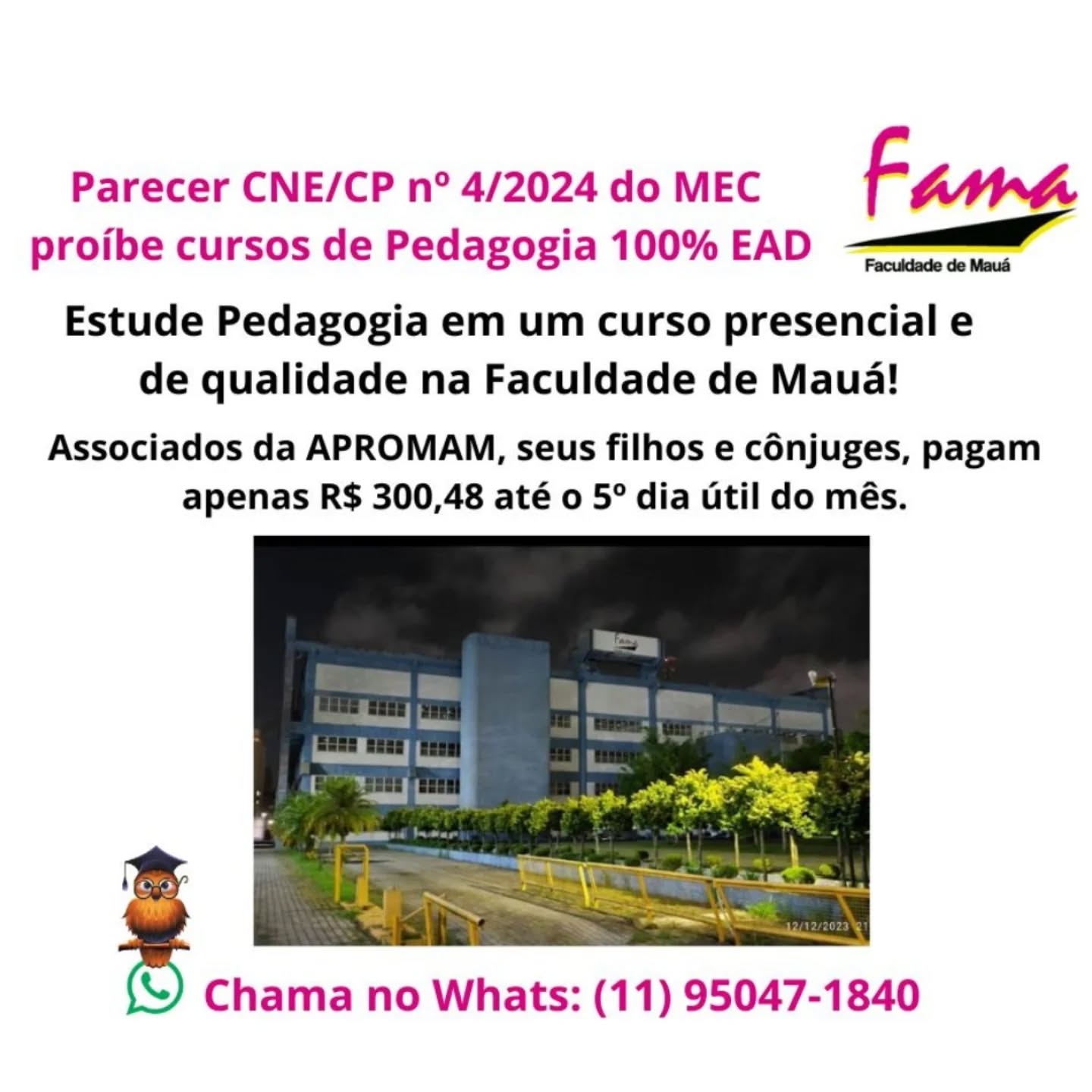 Parecer CNE/CP nº 4/2024 do MEC proíbe cursos de Pedagogia 100% EAD

Fama
Faculdade de Mauá

Estude Pedagogia em um curso presencial e de qualidade na Faculdade de Mauá!

Associados da APROMAM, seus filhos e cônjuges, pagam apenas R$ 300,48 até o 5º dia útil do mês.

Fama

12/12/2023 21

Chama no Whats: (11) 95047-1840